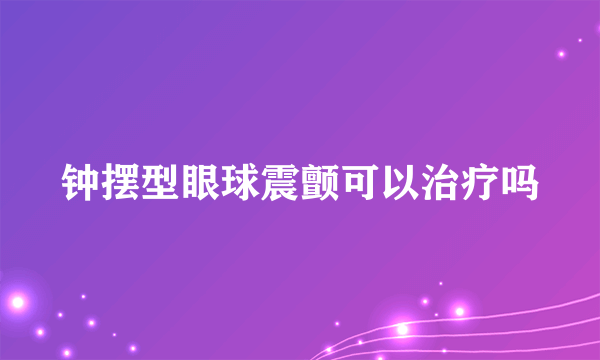 钟摆型眼球震颤可以治疗吗